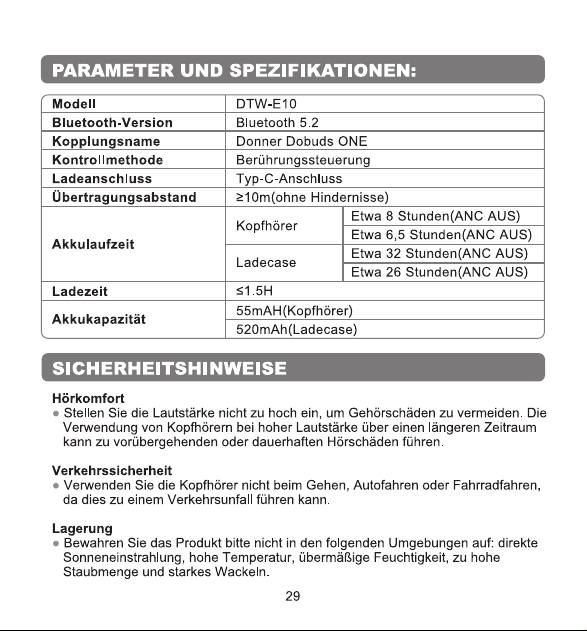 PARAMETER UND SPEZIFIKATIONEN:

| Modell | DTW-E10 | |
|---|---|---|
| Bluetooth-Version | Bluetooth 5.2 | |
| Kopplungsname | Donner Dobuds ONE | |
| Kontrollmethode | Berührungssteuerung | |
| Ladeanschluss | Typ-C-Anschluss | |
| Übertragungsabstand | ≥10m(ohne Hindernisse) | |
| Akkulaufzeit | Kopfhörer | Etwa 8 Stunden(ANC AUS) |
| | | Etwa 6,5 Stunden(ANC AUS) |
| | Ladecase | Etwa 32 Stunden(ANC AUS) |
| | | Etwa 26 Stunden(ANC AUS) |
| Ladezeit | ≤1.5H | |
| Akkukapazität | 55mAH(Kopfhörer) | |
| | 520mAh(Ladecase) | |

SICHERHEITSHINWEISE

Hörkomfort
● Stellen Sie die Lautstärke nicht zu hoch ein, um Gehörschäden zu vermeiden. Die Verwendung von Kopfhörern bei hoher Lautstärke über einen längeren Zeitraum kann zu vorübergehenden oder dauerhaften Hörschäden führen.

Verkehrssicherheit
● Verwenden Sie die Kopfhörer nicht beim Gehen, Autofahren oder Fahrradfahren, da dies zu einem Verkehrsunfall führen kann.

Lagerung
● Bewahren Sie das Produkt bitte nicht in den folgenden Umgebungen auf: direkte Sonneneinstrahlung, hohe Temperatur, übermäßige Feuchtigkeit, zu hohe Staubmenge und starkes Wackeln.

29